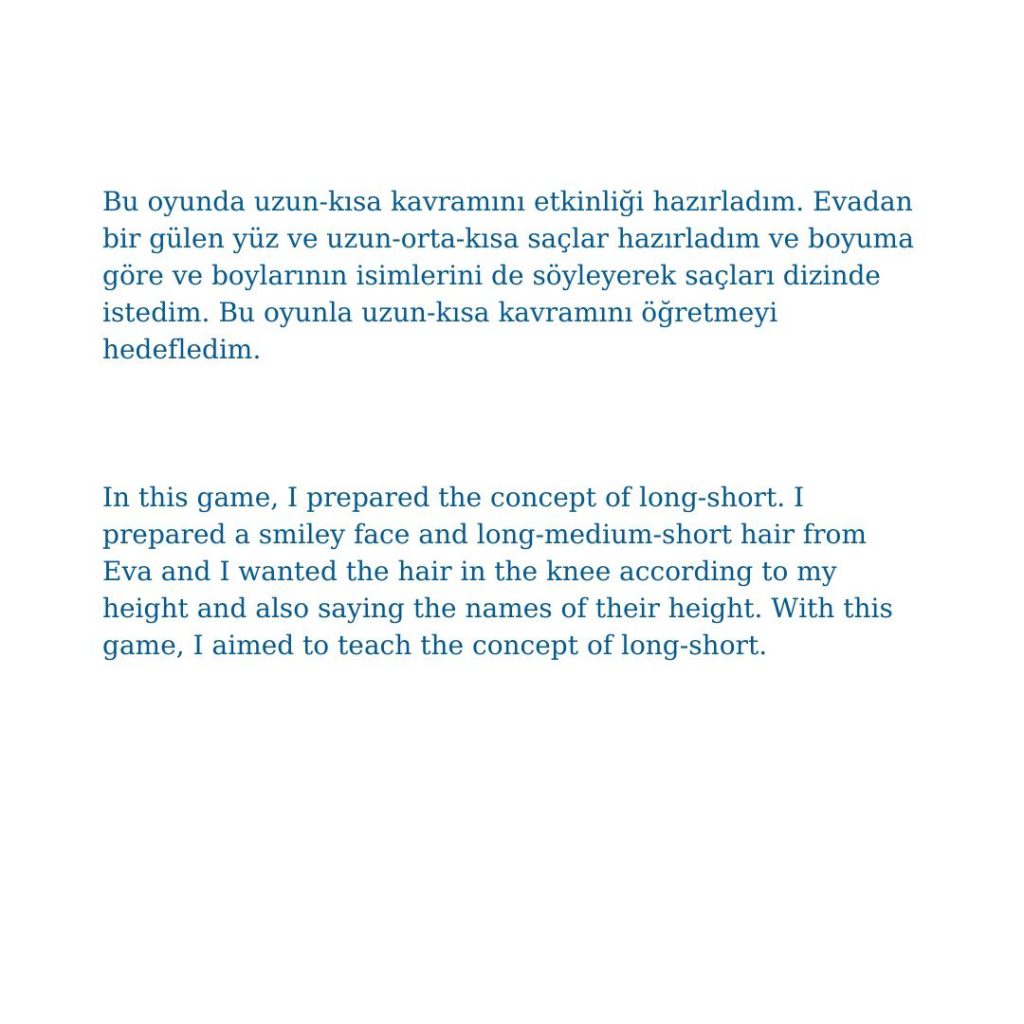 Bu oyunda uzun-kısa kavramını etkinliği hazırladım. Evadan bir gülen yüz ve uzun-orta-kısa saçlar hazırladım ve boyuma göre ve boylarının isimlerini de söyleyerek saçları dizinde istedim. Bu oyunla uzun-kısa kavramını öğretmeyi hedefledim.

In this game, I prepared the concept of long-short. I prepared a smiley face and long-medium-short hair from Eva and I wanted the hair in the knee according to my height and also saying the names of their height. With this game, I aimed to teach the concept of long-short.